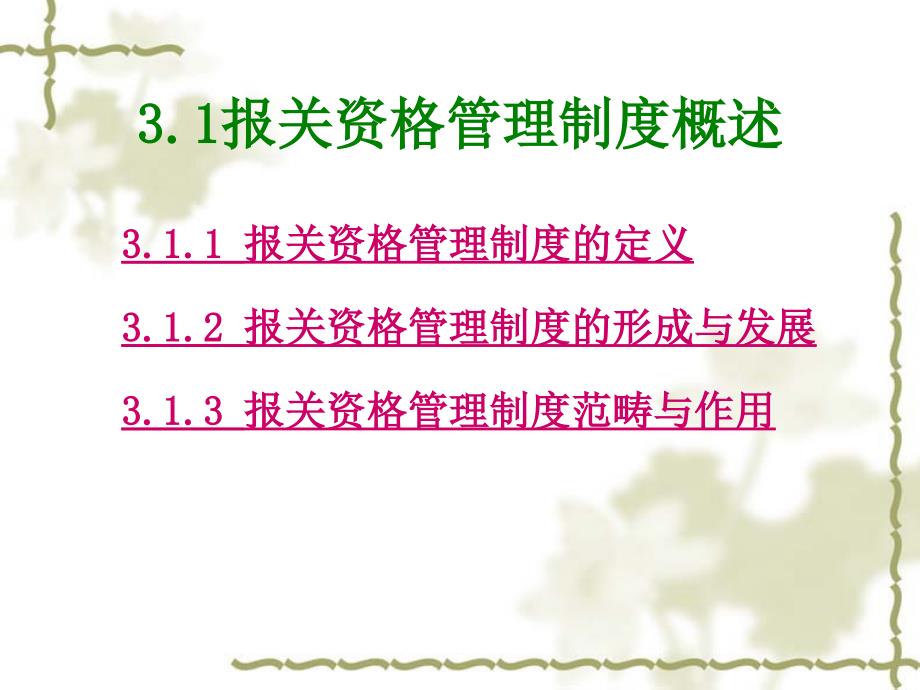 3.1报关资格管理制度概述

3.1.1 报关资格管理制度的定义

3.1.2 报关资格管理制度的形成与发展

3.1.3 报关资格管理制度范畴与作用